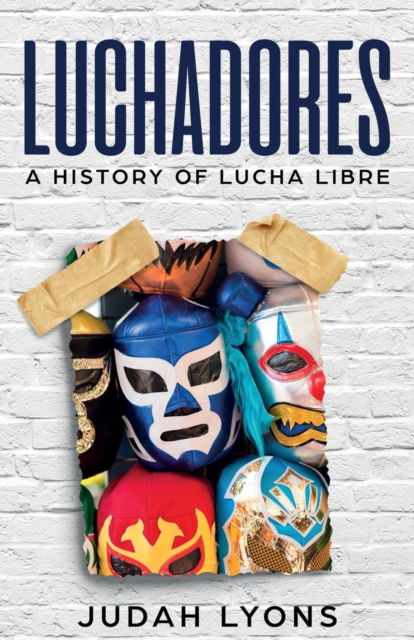 LUCHADORES
A HISTORY OF LUCHA LIBRE

JUDAH LYONS